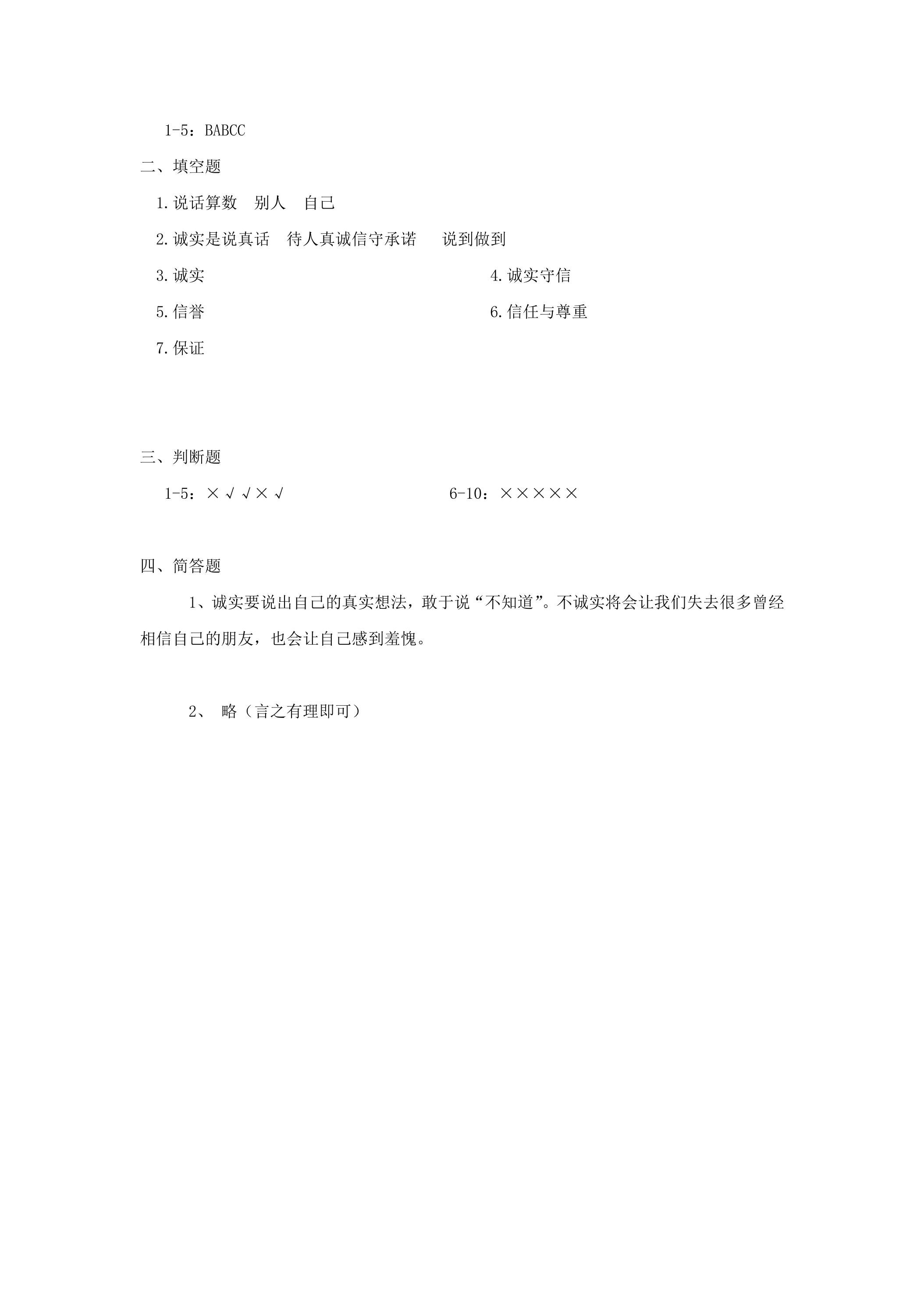 1-5：BABCC

二、填空题

1.说话算数 别人 自己

2.诚实是说真话 待人真诚信守承诺 说到做到

3.诚实 4.诚实守信

5.信誉 6.信任与尊重

7.保证

三、判断题

1-5：×√√×√ 6-10：×××××

四、简答题

1、诚实要说出自己的真实想法，敢于说“不知道”。不诚实将会让我们失去很多曾经相信自己的朋友，也会让自己感到羞愧。

2、 略（言之有理即可）